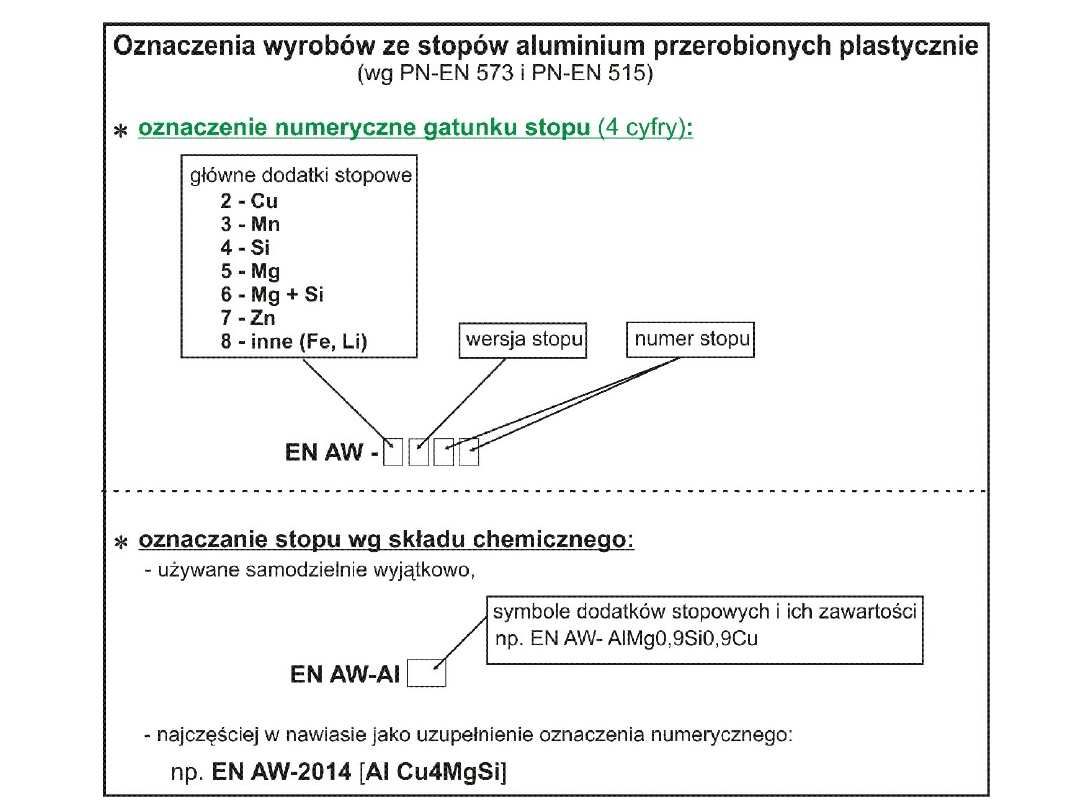 Oznaczenia wyrobów ze stopów aluminium przerobionych plastycznie
(wg PN-EN 573 i PN-EN 515)

* oznaczenie numeryczne gatunku stopu (4 cyfry):

główne dodatki stopowe
2 - Cu
3 - Mn
4 - Si
5 - Mg
6 - Mg + Si
7 - Zn
8 - inne (Fe, Li)

wersja stopu

numer stopu

EN AW -

* oznaczanie stopu wg składu chemicznego:
- używane samodzielnie wyjątkowo,

symbole dodatków stopowych i ich zawartości
np. EN AW- AlMg0,9Si0,9Cu

EN AW-Al

- najczęściej w nawiasie jako uzupełnienie oznaczenia numerycznego:
np. EN AW-2014 [Al Cu4MgSi]